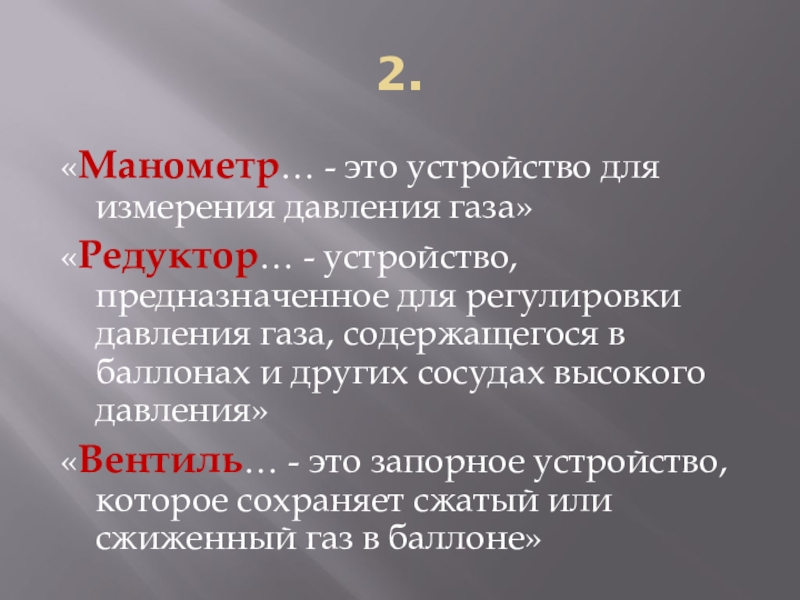 2.

«Манометр… - это устройство для измерения давления газа»

«Редуктор… - устройство, предназначенное для регулировки давления газа, содержащегося в баллонах и других сосудах высокого давления»

«Вентиль… - это запорное устройство, которое сохраняет сжатый или сжиженный газ в баллоне»